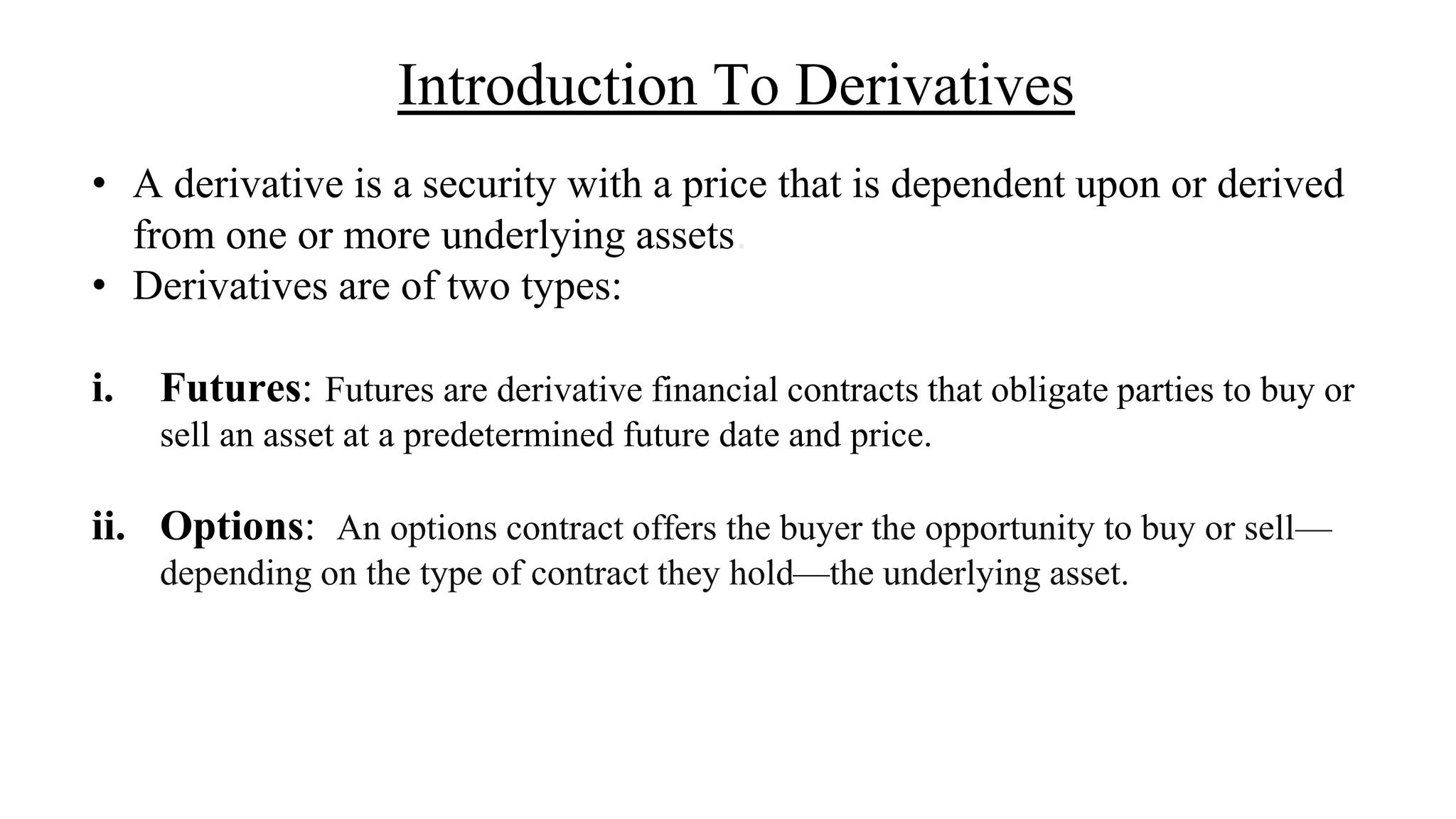 Introduction To Derivatives

• A derivative is a security with a price that is dependent upon or derived from one or more underlying assets.
• Derivatives are of two types:

i. Futures: Futures are derivative financial contracts that obligate parties to buy or sell an asset at a predetermined future date and price.

ii. Options: An options contract offers the buyer the opportunity to buy or sell—depending on the type of contract they hold—the underlying asset.